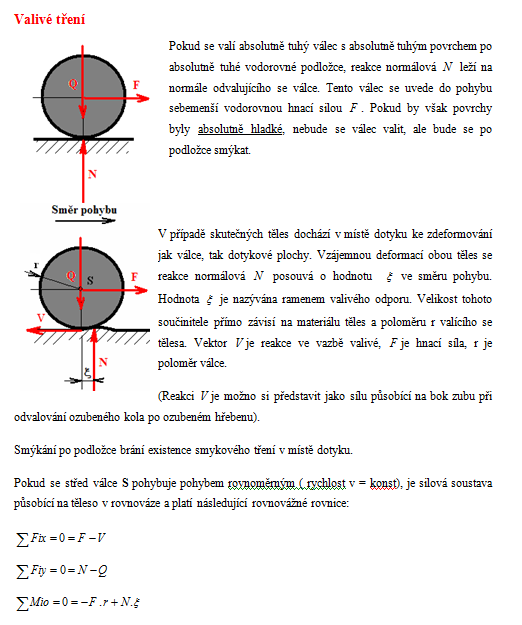 Valivé tření

Q

F

N

Pokud se valí absolutně tuhý válec s absolutně tuhým povrchem po absolutně tuhé vodorovné podložce, reakce normálová $N$ leží na normále odvalujícího se válce. Tento válec se uvede do pohybu sebemenší vodorovnou hnací silou $F$. Pokud by však povrchy byly absolutně hladké, nebude se válec valit, ale bude se po podložce smýkat.

Směr pohybu

r

Q

S

F

V

N

ξ

V případě skutečných těles dochází v místě dotyku ke zdeformování jak válce, tak dotykové plochy. Vzájemnou deformací obou těles se reakce normálová $N$ posouvá o hodnotu $\xi$ ve směru pohybu. Hodnota $\xi$ je nazývána ramenem valivého odporu. Velikost tohoto součinitele přímo závisí na materiálu těles a poloměru r valícího se tělesa. Vektor $V$ je reakce ve vazbě valivé, $F$ je hnací síla, r je poloměr válce.

(Reakci $V$ je možno si představit jako sílu působící na bok zubu při odvalování ozubeného kola po ozubeném hřebenu).

Smýkání po podložce brání existence smykového tření v místě dotyku.

Pokud se střed válce S pohybuje pohybem rovnoměrným ( rychlost v = konst), je silová soustava působící na těleso v rovnováze a platí následující rovnovážné rovnice:

$\sum Fix = 0 = F - V$

$\sum Fiy = 0 = N - Q$

$\sum Mio = 0 = -F.r + N.\xi$